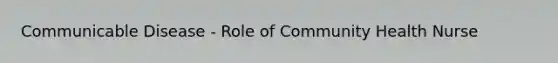 Communicable Disease - Role of Community Health Nurse